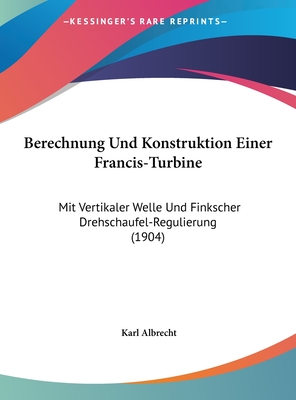 —KESSINGER'S RARE REPRINTS—

Berechnung Und Konstruktion Einer Francis-Turbine

Mit Vertikaler Welle Und Finkscher Drehschaufel-Regulierung (1904)

Karl Albrecht